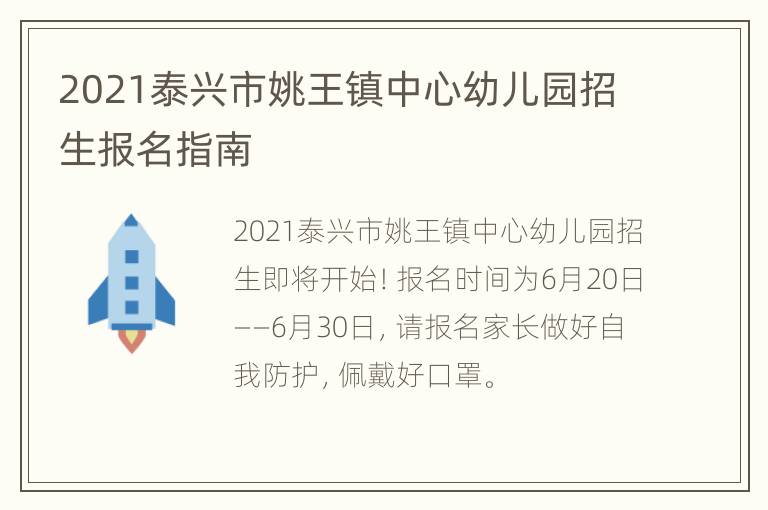 2021泰兴市姚王镇中心幼儿园招生报名指南

2021泰兴市姚王镇中心幼儿园招生即将开始！报名时间为6月20日——6月30日，请报名家长做好自我防护，佩戴好口罩。